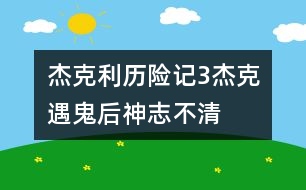 杰克利历险记3杰克遇鬼后神志不清